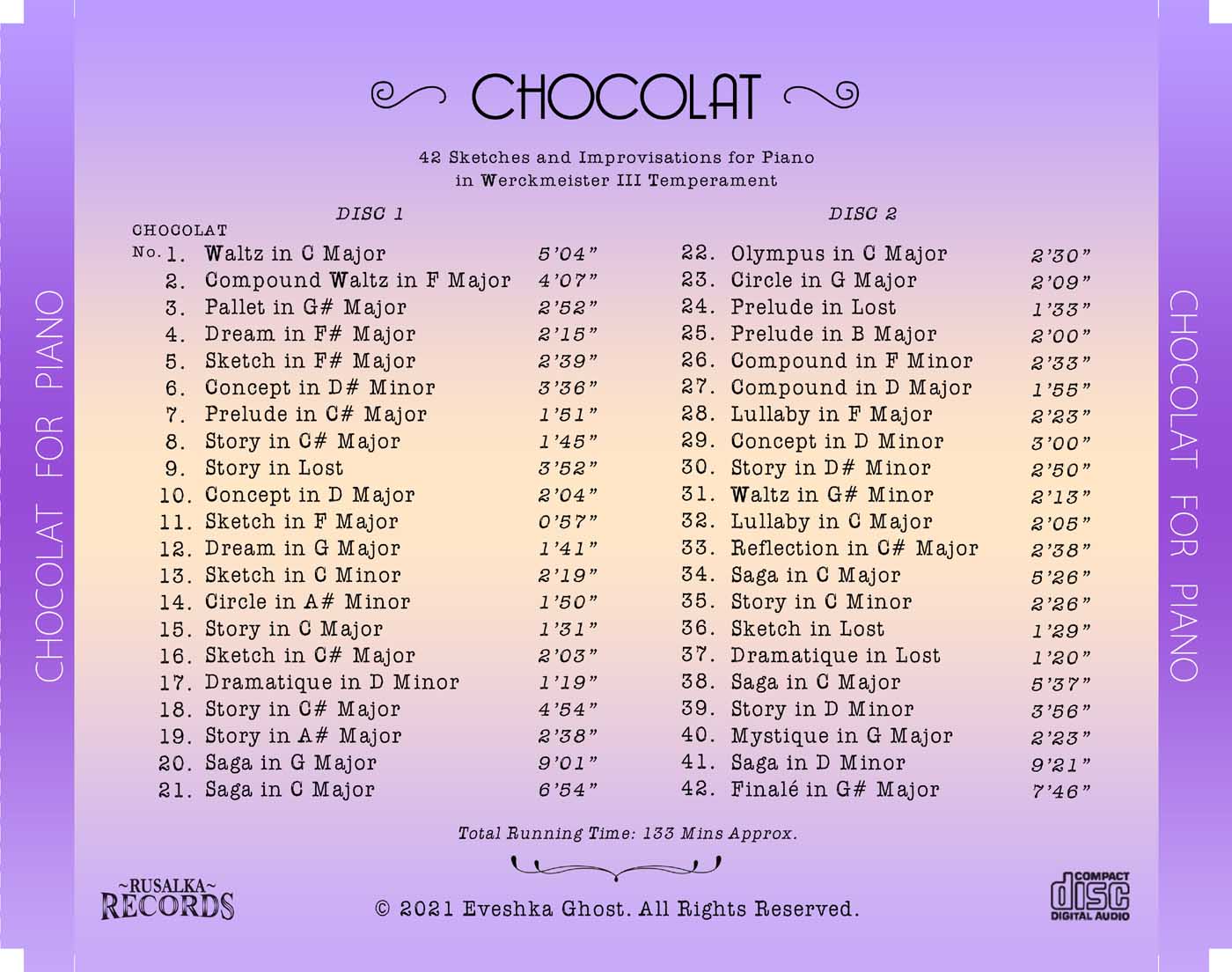 CHOCOLAT FOR PIANO

CHOCOLAT

42 Sketches and Improvisations for Piano
in Werckmeister III Temperament

DISC 1

CHOCOLAT
No. 1. Waltz in C Major 5'04"
2. Compound Waltz in F Major 4'07"
3. Pallet in G# Major 2'52"
4. Dream in F# Major 2'15"
5. Sketch in F# Major 2'39"
6. Concept in D# Minor 3'36"
7. Prelude in C# Major 1'51"
8. Story in C# Major 1'45"
9. Story in Lost 3'52"
10. Concept in D Major 2'04"
11. Sketch in F Major 0'57"
12. Dream in G Major 1'41"
13. Sketch in C Minor 2'19"
14. Circle in A# Minor 1'50"
15. Story in C Major 1'31"
16. Sketch in C# Major 2'03"
17. Dramatique in D Minor 1'19"
18. Story in C# Major 4'54"
19. Story in A# Major 2'38"
20. Saga in G Major 9'01"
21. Saga in C Major 6'54"

DISC 2

22. Olympus in C Major 2'30"
23. Circle in G Major 2'09"
24. Prelude in Lost 1'33"
25. Prelude in B Major 2'00"
26. Compound in F Minor 2'33"
27. Compound in D Major 1'55"
28. Lullaby in F Major 2'23"
29. Concept in D Minor 3'00"
30. Story in D# Minor 2'50"
31. Waltz in G# Minor 2'13"
32. Lullaby in C Major 2'05"
33. Reflection in C# Major 2'38"
34. Saga in C Major 5'26"
35. Story in C Minor 2'26"
36. Sketch in Lost 1'29"
37. Dramatique in Lost 1'20"
38. Saga in C Major 5'37"
39. Story in D Minor 3'56"
40. Mystique in G Major 2'23"
41. Saga in D Minor 9'21"
42. Finalé in G# Major 7'46"

Total Running Time: 133 Mins Approx.

~RUSALKA~
RECORDS

© 2021 Eveshka Ghost. All Rights Reserved.

COMPACT
disc
DIGITAL AUDIO

CHOCOLAT FOR PIANO